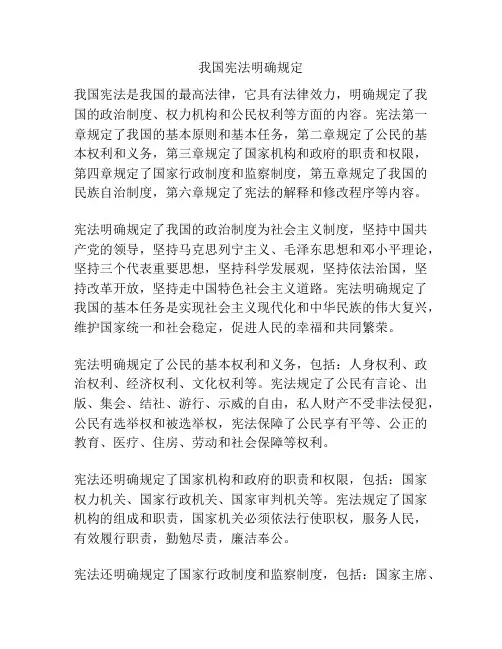 我国宪法明确规定

我国宪法是我国的最高法律，它具有法律效力，明确规定了我国的政治制度、权力机构和公民权利等方面的内容。宪法第一章规定了我国的基本原则和基本任务，第二章规定了公民的基本权利和义务，第三章规定了国家机构和政府的职责和权限，第四章规定了国家行政制度和监察制度，第五章规定了我国的民族自治制度，第六章规定了宪法的解释和修改程序等内容。

宪法明确规定了我国的政治制度为社会主义制度，坚持中国共产党的领导，坚持马克思列宁主义、毛泽东思想和邓小平理论，坚持三个代表重要思想，坚持科学发展观，坚持依法治国，坚持改革开放，坚持走中国特色社会主义道路。宪法明确规定了我国的基本任务是实现社会主义现代化和中华民族的伟大复兴，维护国家统一和社会稳定，促进人民的幸福和共同繁荣。

宪法明确规定了公民的基本权利和义务，包括：人身权利、政治权利、经济权利、文化权利等。宪法规定了公民有言论、出版、集会、结社、游行、示威的自由，私人财产不受非法侵犯，公民有选举权和被选举权，宪法保障了公民享有平等、公正的教育、医疗、住房、劳动和社会保障等权利。

宪法还明确规定了国家机构和政府的职责和权限，包括：国家权力机关、国家行政机关、国家审判机关等。宪法规定了国家机构的组成和职责，国家机关必须依法行使职权，服务人民，有效履行职责，勤勉尽责，廉洁奉公。

宪法还明确规定了国家行政制度和监察制度，包括：国家主席、